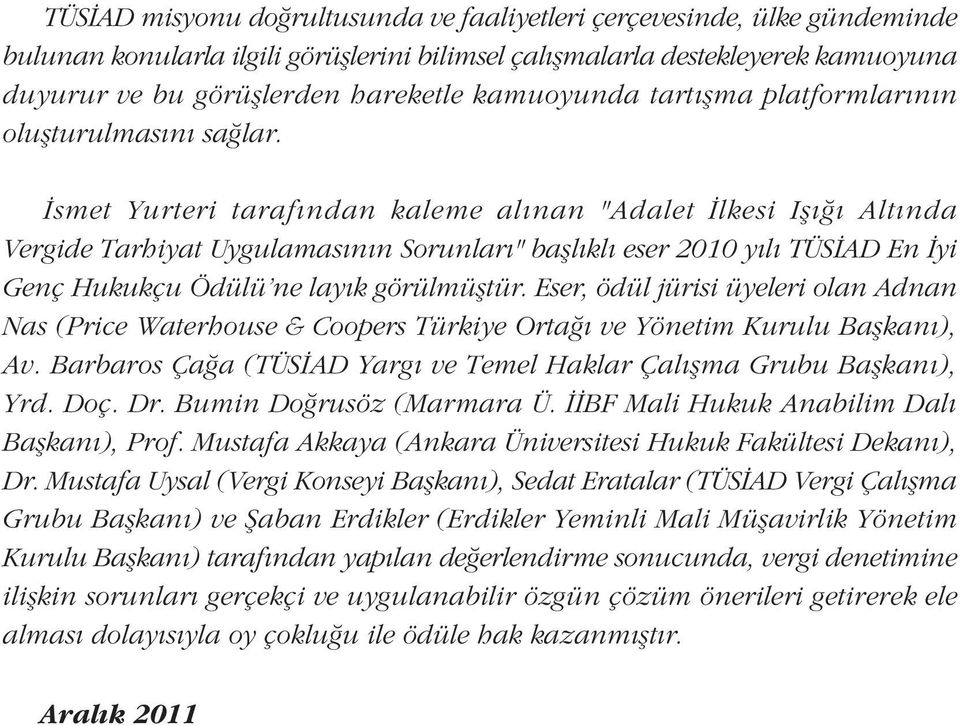 TÜSİAD misyonu doğrultusunda ve faaliyetleri çerçevesinde, ülke gündeminde bulunan konularla ilgili görüşlerini bilimsel çalışmalarla destekleyerek kamuoyuna duyurur ve bu görüşlerden hareketle kamuoyunda tartışma platformlarının oluşturulmasını sağlar.

İsmet Yurteri tarafından kaleme alınan "Adalet İlkesi Işığı Altında Vergide Tarhiyat Uygulamasının Sorunları" başlıklı eser 2010 yılı TÜSİAD En İyi Genç Hukukçu Ödülü'ne layık görülmüştür. Eser, ödül jürisi üyeleri olan Adnan Nas (Price Waterhouse & Coopers Türkiye Ortağı ve Yönetim Kurulu Başkanı), Av. Barbaros Çağa (TÜSİAD Yargı ve Temel Haklar Çalışma Grubu Başkanı), Yrd. Doç. Dr. Bumin Doğrusöz (Marmara Ü. İİBF Mali Hukuk Anabilim Dalı Başkanı), Prof. Mustafa Akkaya (Ankara Üniversitesi Hukuk Fakültesi Dekanı), Dr. Mustafa Uysal (Vergi Konseyi Başkanı), Sedat Eratalar (TÜSİAD Vergi Çalışma Grubu Başkanı) ve Şaban Erdikler (Erdikler Yeminli Mali Müşavirlik Yönetim Kurulu Başkanı) tarafından yapılan değerlendirme sonucunda, vergi denetimine ilişkin sorunları gerçekçi ve uygulanabilir özgün çözüm önerileri getirerek ele alması dolayısıyla oy çokluğu ile ödüle hak kazanmıştır.

Aralık 2011